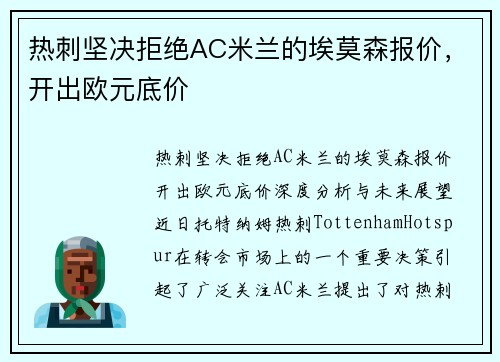 热刺坚决拒绝AC米兰的埃莫森报价，开出欧元底价

热刺坚决拒绝AC米兰的埃莫森报价开出欧元底价深度分析与未来展望近日托特纳姆热刺TottenhamHotspur在转会市场上的一个重要决策引起了广泛关注AC米兰提出了对热刺